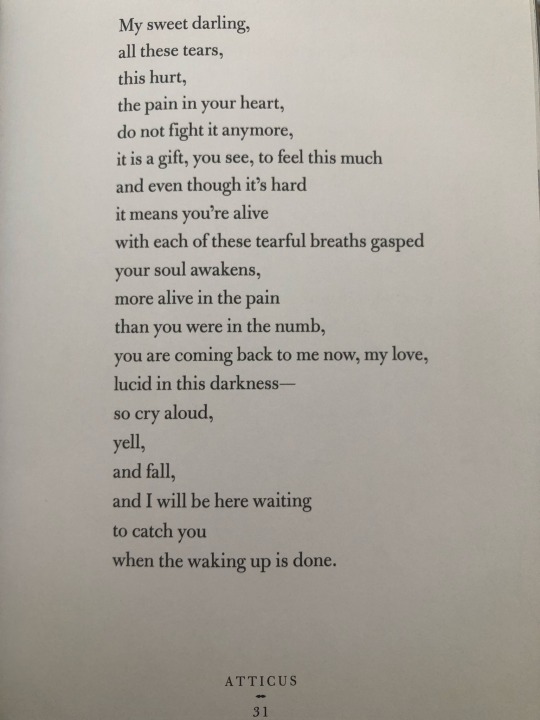 My sweet darling,
all these tears,
this hurt,
the pain in your heart,
do not fight it anymore,
it is a gift, you see, to feel this much
and even though it's hard
it means you're alive
with each of these tearful breaths gasped
your soul awakens,
more alive in the pain
than you were in the numb,
you are coming back to me now, my love,
lucid in this darkness—
so cry aloud,
yell,
and fall,
and I will be here waiting
to catch you
when the waking up is done.

ATTICUS

31